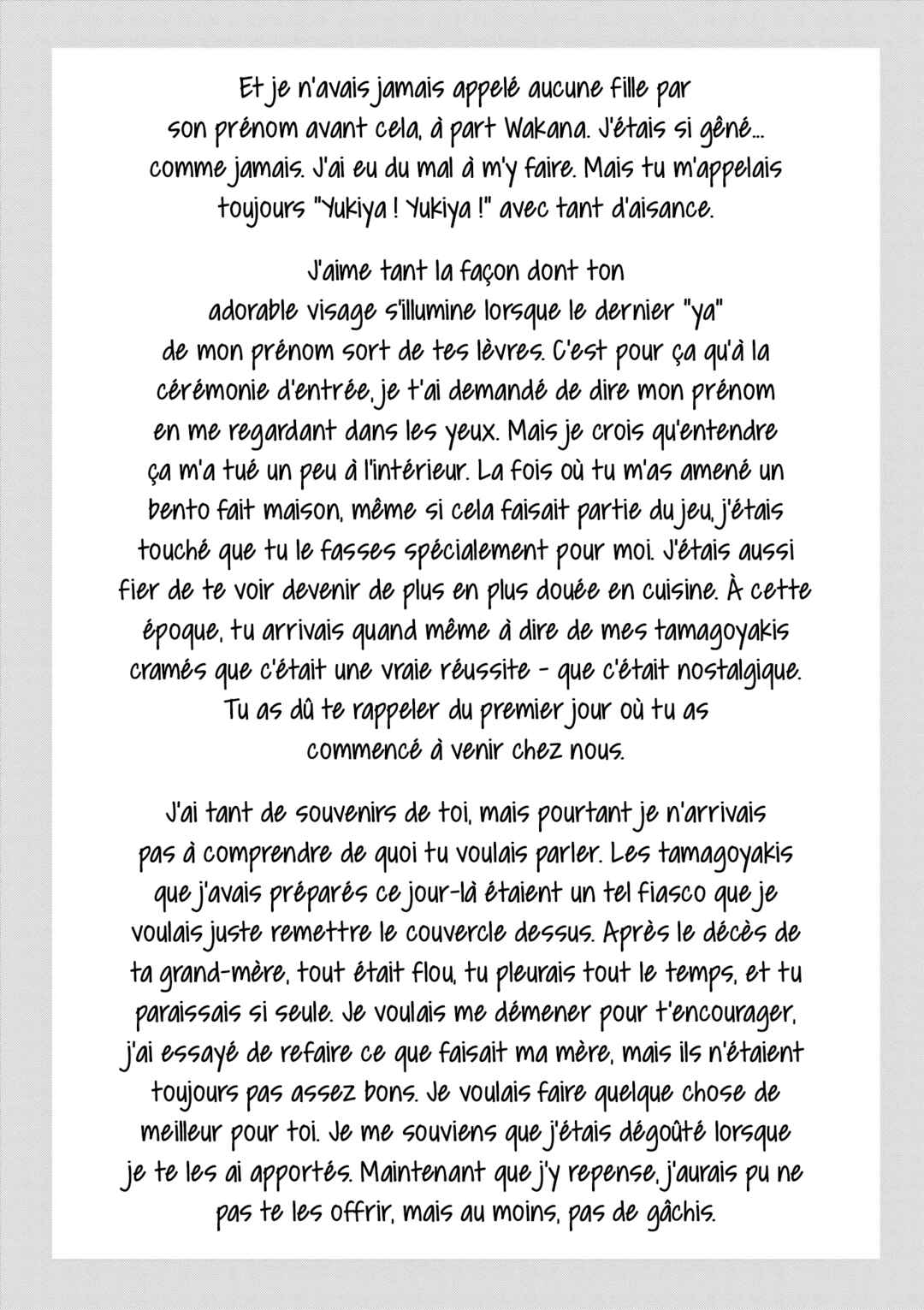 Et je n'avais jamais appelé aucune fille par son prénom avant cela, à part Wakana. J'étais si gêné... comme jamais. J'ai eu du mal à m'y faire. Mais tu m'appelais toujours "Yukiya ! Yukiya !" avec tant d'aisance.

J'aime tant la façon dont ton adorable visage s'illumine lorsque le dernier "ya" de mon prénom sort de tes lèvres. C'est pour ça qu'à la cérémonie d'entrée, je t'ai demandé de dire mon prénom en me regardant dans les yeux. Mais je crois qu'entendre ça m'a tué un peu à l'intérieur. La fois où tu m'as amené un bento fait maison, même si cela faisait partie du jeu, j'étais touché que tu le fasses spécialement pour moi. J'étais aussi fier de te voir devenir de plus en plus douée en cuisine. À cette époque, tu arrivais quand même à dire de mes tamagoyakis cramés que c'était une vraie réussite - que c'était nostalgique. Tu as dû te rappeler du premier jour où tu as commencé à venir chez nous.

J'ai tant de souvenirs de toi, mais pourtant je n'arrivais pas à comprendre de quoi tu voulais parler. Les tamagoyakis que j'avais préparés ce jour-là étaient un tel fiasco que je voulais juste remettre le couvercle dessus. Après le décès de ta grand-mère, tout était flou, tu pleurais tout le temps, et tu paraissais si seule. Je voulais me démener pour t'encourager, j'ai essayé de refaire ce que faisait ma mère, mais ils n'étaient toujours pas assez bons. Je voulais faire quelque chose de meilleur pour toi. Je me souviens que j'étais dégoûté lorsque je te les ai apportés. Maintenant que j'y repense, j'aurais pu ne pas te les offrir, mais au moins, pas de gâchis.